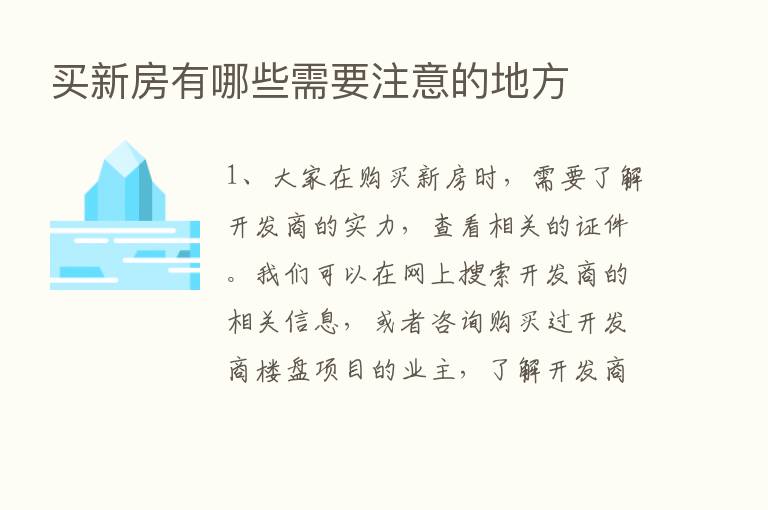 买新房有哪些需要注意的地方

1、大家在购买新房时，需要了解开发商的实力，查看相关的证件。我们可以在网上搜索开发商的相关信息，或者咨询购买过开发商楼盘项目的业主，了解开发商